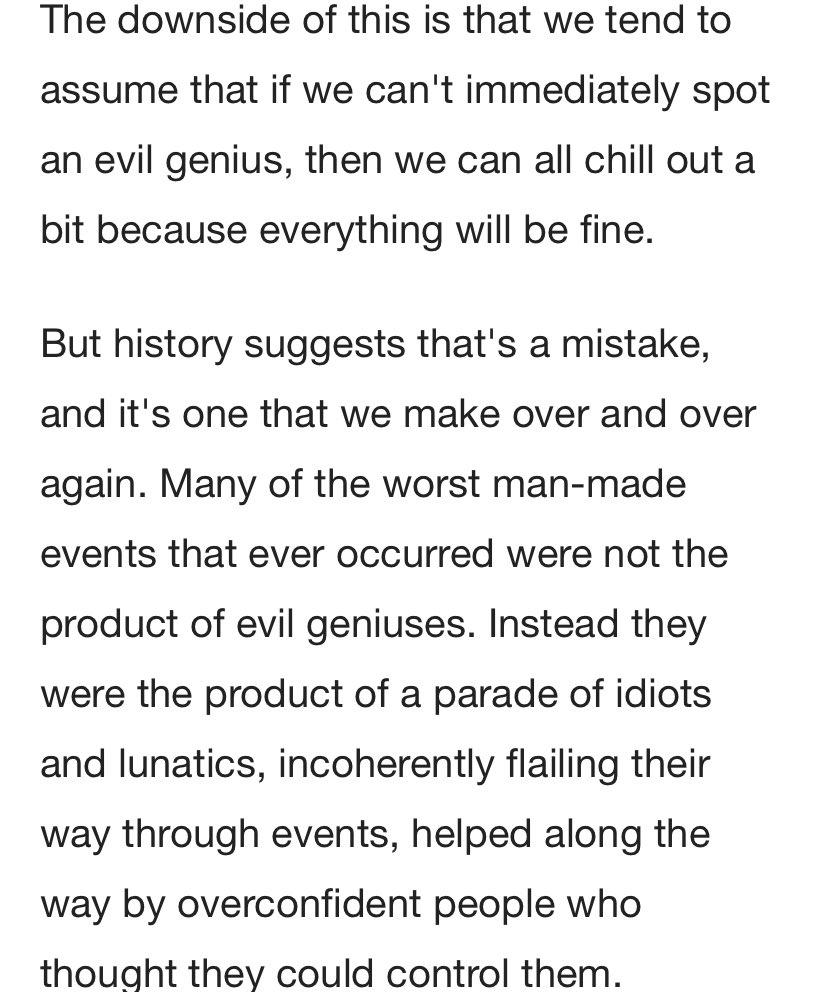 The downside of this is that we tend to assume that if we can't immediately spot an evil genius, then we can all chill out a bit because everything will be fine.

But history suggests that's a mistake, and it's one that we make over and over again. Many of the worst man-made events that ever occurred were not the product of evil geniuses. Instead they were the product of a parade of idiots and lunatics, incoherently flailing their way through events, helped along the way by overconfident people who thought they could control them.